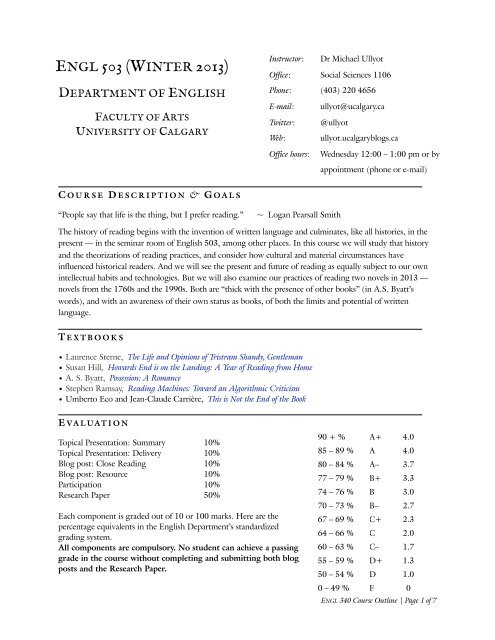 ENGL 503 (WINTER 2013)

DEPARTMENT OF ENGLISH

FACULTY OF ARTS
UNIVERSITY OF CALGARY

| | |
|---|---|
| Instructor: | Dr Michael Ullyot |
| Office: | Social Sciences 1106 |
| Phone: | (403) 220 4656 |
| E-mail: | ullyot@ucalgary.ca |
| Twitter: | @ullyot |
| Web: | ullyot.ucalgaryblogs.ca |
| Office hours: | Wednesday 12:00 – 1:00 pm or by appointment (phone or e-mail) |

COURSE DESCRIPTION & GOALS

"People say that life is the thing, but I prefer reading." ~ Logan Pearsall Smith

The history of reading begins with the invention of written language and culminates, like all histories, in the present — in the seminar room of English 503, among other places. In this course we will study that history and the theorizations of reading practices, and consider how cultural and material circumstances have influenced historical readers. And we will see the present and future of reading as equally subject to our own intellectual habits and technologies. But we will also examine our practices of reading two novels in 2013 — novels from the 1760s and the 1990s. Both are "thick with the presence of other books" (in A.S. Byatt's words), and with an awareness of their own status as books, of both the limits and potential of written language.

TEXTBOOKS

• Laurence Sterne, The Life and Opinions of Tristram Shandy, Gentleman
• Susan Hill, Howards End is on the Landing: A Year of Reading from Home
• A. S. Byatt, Possession: A Romance
• Stephen Ramsay, Reading Machines: Toward an Algorithmic Criticism
• Umberto Eco and Jean-Claude Carrière, This is Not the End of the Book

EVALUATION

| | |
|---|---|
| Topical Presentation: Summary | 10% |
| Topical Presentation: Delivery | 10% |
| Blog post: Close Reading | 10% |
| Blog post: Resource | 10% |
| Participation | 10% |
| Research Paper | 50% |

Each component is graded out of 10 or 100 marks. Here are the percentage equivalents in the English Department's standardized grading system.

All components are compulsory. No student can achieve a passing grade in the course without completing and submitting both blog posts and the Research Paper.

| | | |
|---|---|---|
| 90 + % | A+ | 4.0 |
| 85 – 89 % | A | 4.0 |
| 80 – 84 % | A– | 3.7 |
| 77 – 79 % | B+ | 3.3 |
| 74 – 76 % | B | 3.0 |
| 70 – 73 % | B– | 2.7 |
| 67 – 69 % | C+ | 2.3 |
| 64 – 66 % | C | 2.0 |
| 60 – 63 % | C– | 1.7 |
| 55 – 59 % | D+ | 1.3 |
| 50 – 54 % | D | 1.0 |
| 0 – 49 % | F | 0 |

ENGL 340 Course Outline | Page 1 of 7